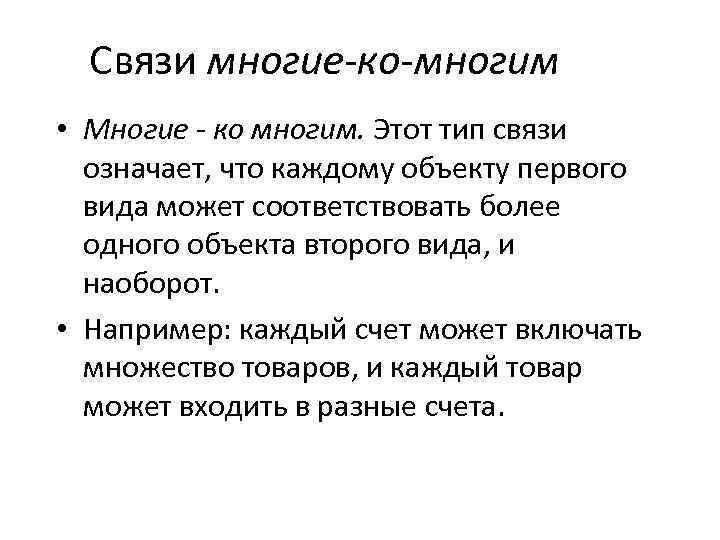 Связи многие-ко-многим

• Многие - ко многим. Этот тип связи означает, что каждому объекту первого вида может соответствовать более одного объекта второго вида, и наоборот.

• Например: каждый счет может включать множество товаров, и каждый товар может входить в разные счета.